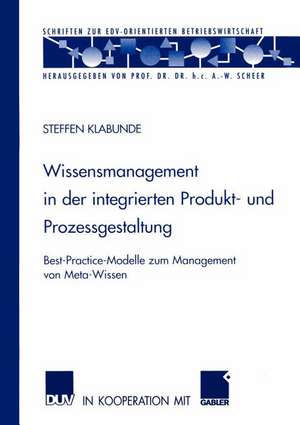 SCHRIFTEN ZUR EDV-ORIENTIERTEN BETRIEBSWIRTSCHAFT

HERAUSGEGEBEN VON PROF. DR. DR. h.c. A.-W. SCHEER

STEFFEN KLABUNDE

Wissensmanagement in der integrierten Produkt- und Prozessgestaltung

Best-Practice-Modelle zum Management von Meta-Wissen

DUV IN KOOPERATION MIT GABLER